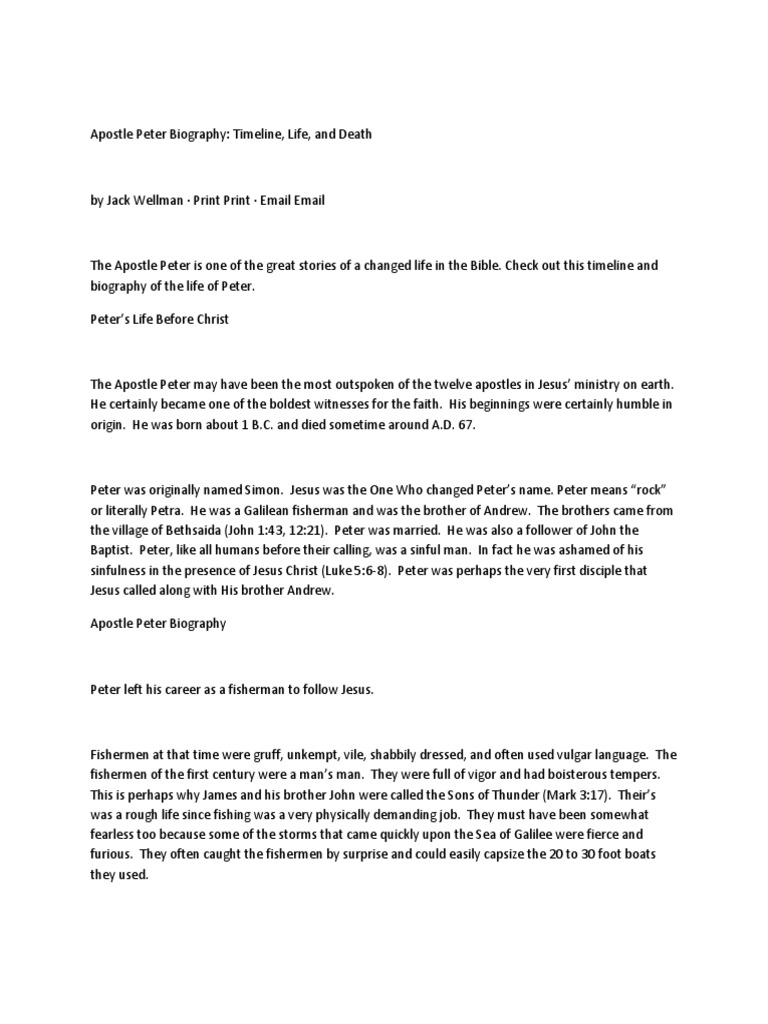 Apostle Peter Biography: Timeline, Life, and Death

by Jack Wellman · Print Print · Email Email

The Apostle Peter is one of the great stories of a changed life in the Bible. Check out this timeline and biography of the life of Peter.

Peter's Life Before Christ

The Apostle Peter may have been the most outspoken of the twelve apostles in Jesus' ministry on earth. He certainly became one of the boldest witnesses for the faith. His beginnings were certainly humble in origin. He was born about 1 B.C. and died sometime around A.D. 67.

Peter was originally named Simon. Jesus was the One Who changed Peter's name. Peter means "rock" or literally Petra. He was a Galilean fisherman and was the brother of Andrew. The brothers came from the village of Bethsaida (John 1:43, 12:21). Peter was married. He was also a follower of John the Baptist. Peter, like all humans before their calling, was a sinful man. In fact he was ashamed of his sinfulness in the presence of Jesus Christ (Luke 5:6-8). Peter was perhaps the very first disciple that Jesus called along with His brother Andrew.

Apostle Peter Biography

Peter left his career as a fisherman to follow Jesus.

Fishermen at that time were gruff, unkempt, vile, shabbily dressed, and often used vulgar language. The fishermen of the first century were a man's man. They were full of vigor and had boisterous tempers. This is perhaps why James and his brother John were called the Sons of Thunder (Mark 3:17). Their's was a rough life since fishing was a very physically demanding job. They must have been somewhat fearless too because some of the storms that came quickly upon the Sea of Galilee were fierce and furious. They often caught the fishermen by surprise and could easily capsize the 20 to 30 foot boats they used.